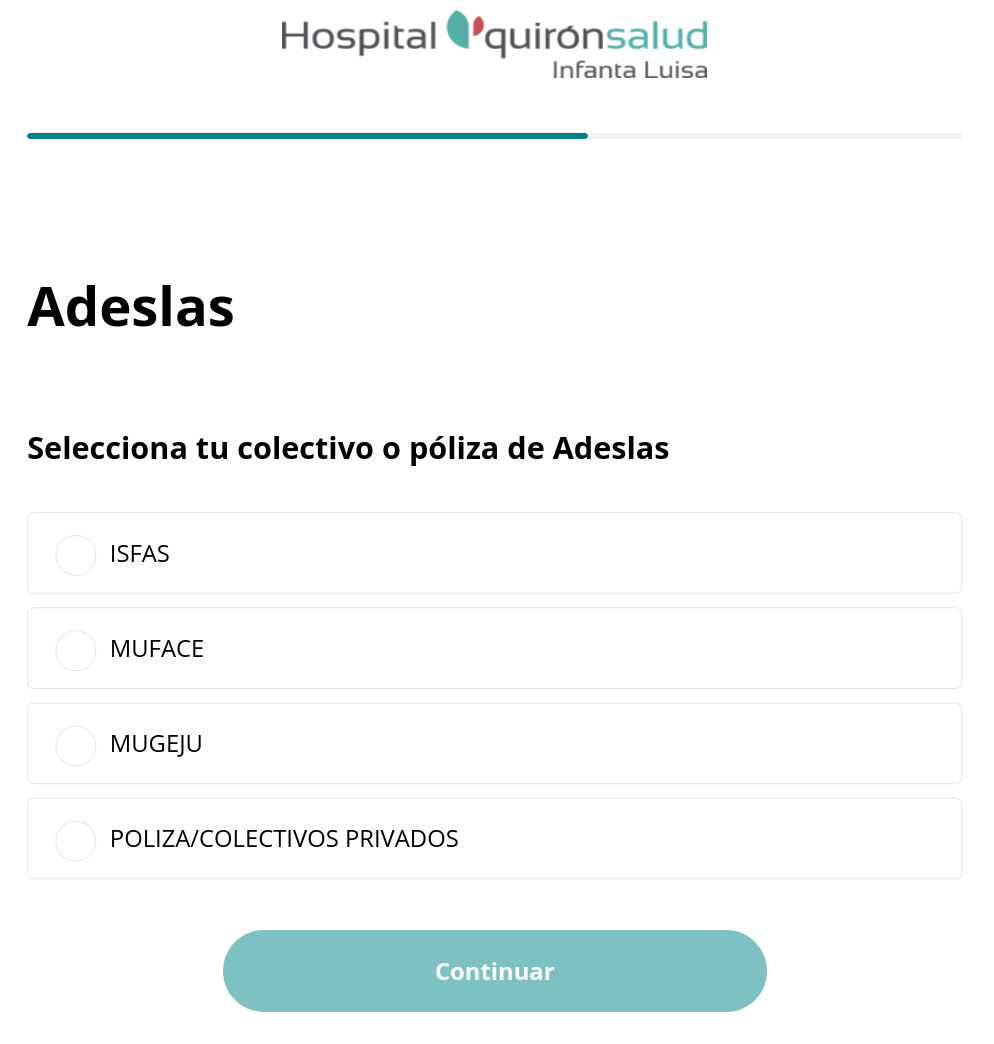 Hospital quirónsalud
Infanta Luisa

Adeslas

Selecciona tu colectivo o póliza de Adeslas

ISFAS

MUFACE

MUGEJU

POLIZA/COLECTIVOS PRIVADOS

Continuar